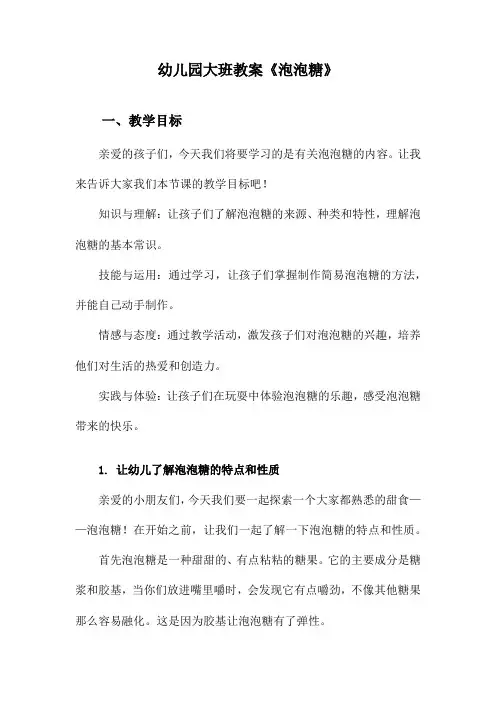 幼儿园大班教案《泡泡糖》

一、教学目标

亲爱的孩子们，今天我们将要学习的是有关泡泡糖的内容。让我来告诉大家我们本节课的教学目标吧！

知识与理解：让孩子们了解泡泡糖的来源、种类和特性，理解泡泡糖的基本常识。

技能与运用：通过学习，让孩子们掌握制作简易泡泡糖的方法，并能自己动手制作。

情感与态度：通过教学活动，激发孩子们对泡泡糖的兴趣，培养他们对生活的热爱和创造力。

实践与体验：让孩子们在玩耍中体验泡泡糖的乐趣，感受泡泡糖带来的快乐。

1. 让幼儿了解泡泡糖的特点和性质

亲爱的小朋友们，今天我们要一起探索一个大家都熟悉的甜食——泡泡糖！在开始之前，让我们一起了解一下泡泡糖的特点和性质。

首先泡泡糖是一种甜甜的、有点粘粘的糖果。它的主要成分是糖浆和胶基，当你们放进嘴里嚼时，会发现它有点嚼劲，不像其他糖果那么容易融化。这是因为胶基让泡泡糖有了弹性。